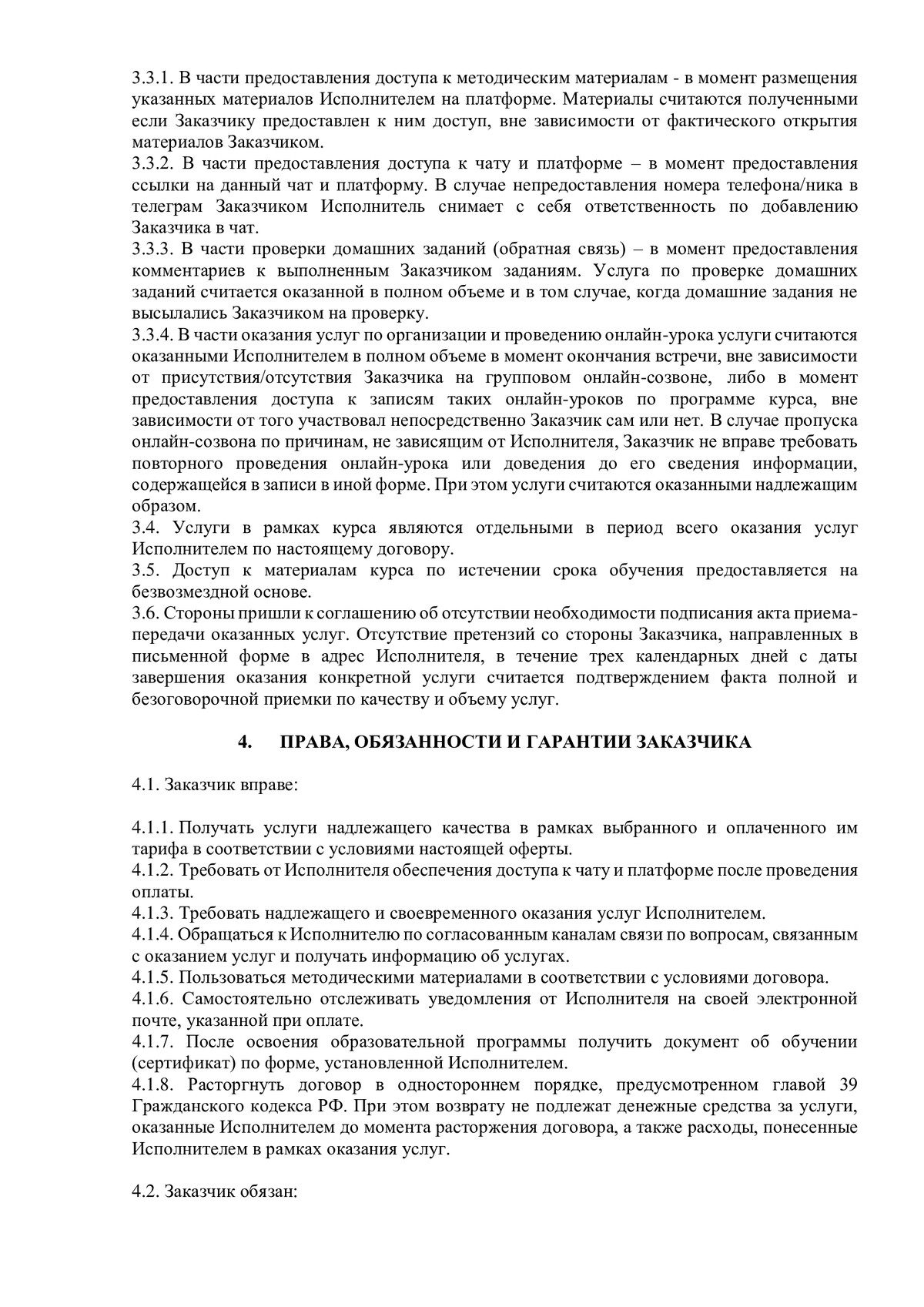 3.3.1. В части предоставления доступа к методическим материалам - в момент размещения указанных материалов Исполнителем на платформе. Материалы считаются полученными если Заказчику предоставлен к ним доступ, вне зависимости от фактического открытия материалов Заказчиком.
3.3.2. В части предоставления доступа к чату и платформе – в момент предоставления ссылки на данный чат и платформу. В случае непредоставления номера телефона/ника в телеграм Заказчиком Исполнитель снимает с себя ответственность по добавлению Заказчика в чат.
3.3.3. В части проверки домашних заданий (обратная связь) – в момент предоставления комментариев к выполненным Заказчиком заданиям. Услуга по проверке домашних заданий считается оказанной в полном объеме и в том случае, когда домашние задания не высылались Заказчиком на проверку.
3.3.4. В части оказания услуг по организации и проведению онлайн-урока услуги считаются оказанными Исполнителем в полном объеме в момент окончания встречи, вне зависимости от присутствия/отсутствия Заказчика на групповом онлайн-созвоне, либо в момент предоставления доступа к записям таких онлайн-уроков по программе курса, вне зависимости от того участвовал непосредственно Заказчик сам или нет. В случае пропуска онлайн-созвона по причинам, не зависящим от Исполнителя, Заказчик не вправе требовать повторного проведения онлайн-урока или доведения до его сведения информации, содержащейся в записи в иной форме. При этом услуги считаются оказанными надлежащим образом.
3.4. Услуги в рамках курса являются отдельными в период всего оказания услуг Исполнителем по настоящему договору.
3.5. Доступ к материалам курса по истечении срока обучения предоставляется на безвозмездной основе.
3.6. Стороны пришли к соглашению об отсутствии необходимости подписания акта приема-передачи оказанных услуг. Отсутствие претензий со стороны Заказчика, направленных в письменной форме в адрес Исполнителя, в течение трех календарных дней с даты завершения оказания конкретной услуги считается подтверждением факта полной и безоговорочной приемки по качеству и объему услуг.

4. ПРАВА, ОБЯЗАННОСТИ И ГАРАНТИИ ЗАКАЗЧИКА

4.1. Заказчик вправе:

4.1.1. Получать услуги надлежащего качества в рамках выбранного и оплаченного им тарифа в соответствии с условиями настоящей оферты.
4.1.2. Требовать от Исполнителя обеспечения доступа к чату и платформе после проведения оплаты.
4.1.3. Требовать надлежащего и своевременного оказания услуг Исполнителем.
4.1.4. Обращаться к Исполнителю по согласованным каналам связи по вопросам, связанным с оказанием услуг и получать информацию об услугах.
4.1.5. Пользоваться методическими материалами в соответствии с условиями договора.
4.1.6. Самостоятельно отслеживать уведомления от Исполнителя на своей электронной почте, указанной при оплате.
4.1.7. После освоения образовательной программы получить документ об обучении (сертификат) по форме, установленной Исполнителем.
4.1.8. Расторгнуть договор в одностороннем порядке, предусмотренном главой 39 Гражданского кодекса РФ. При этом возврату не подлежат денежные средства за услуги, оказанные Исполнителем до момента расторжения договора, а также расходы, понесенные Исполнителем в рамках оказания услуг.

4.2. Заказчик обязан: